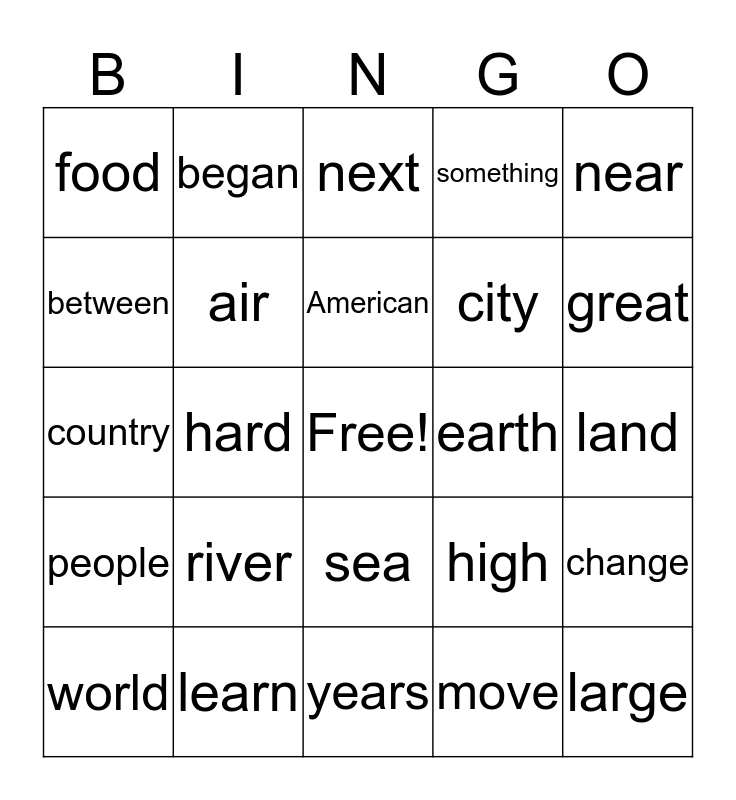 | B | I | N | G | O |
|---|---|---|---|---|
| food | began | next | something | near |
| between | air | American | city | great |
| country | hard | Free! | earth | land |
| people | river | sea | high | change |
| world | learn | years | move | large |